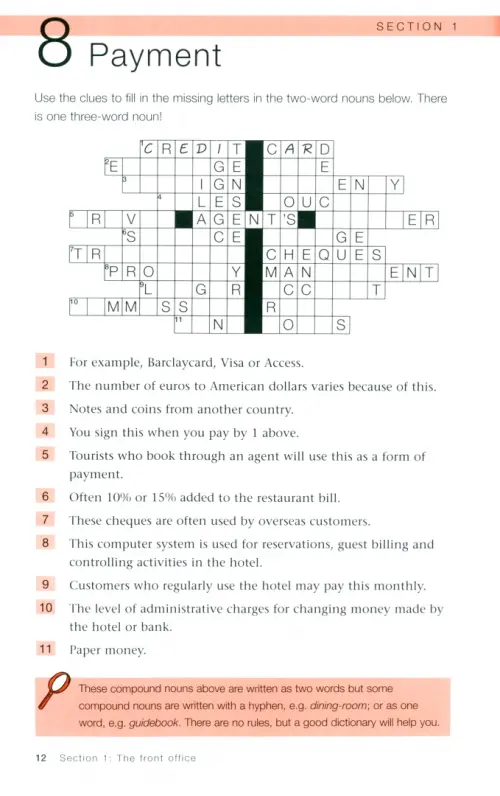 SECTION 1

8 Payment

Use the clues to fill in the missing letters in the two-word nouns below. There is one three-word noun!

1 C R E D I T C A R D
2 E G E E
3 I G N E N Y
4 L E S O U C
5 R V A G E N T 'S E R
6 S C E G E
7 T R C H E Q U E S
8 P R O Y M A N E N T
9 L G R C C T
10 M M S S R
11 N O S

1 For example, Barclaycard, Visa or Access.
2 The number of euros to American dollars varies because of this.
3 Notes and coins from another country.
4 You sign this when you pay by 1 above.
5 Tourists who book through an agent will use this as a form of payment.
6 Often 10% or 15% added to the restaurant bill.
7 These cheques are often used by overseas customers.
8 This computer system is used for reservations, guest billing and controlling activities in the hotel.
9 Customers who regularly use the hotel may pay this monthly.
10 The level of administrative charges for changing money made by the hotel or bank.
11 Paper money.

These compound nouns above are written as two words but some compound nouns are written with a hyphen, e.g. dining-room; or as one word, e.g. guidebook. There are no rules, but a good dictionary will help you.

12 Section 1: The front office